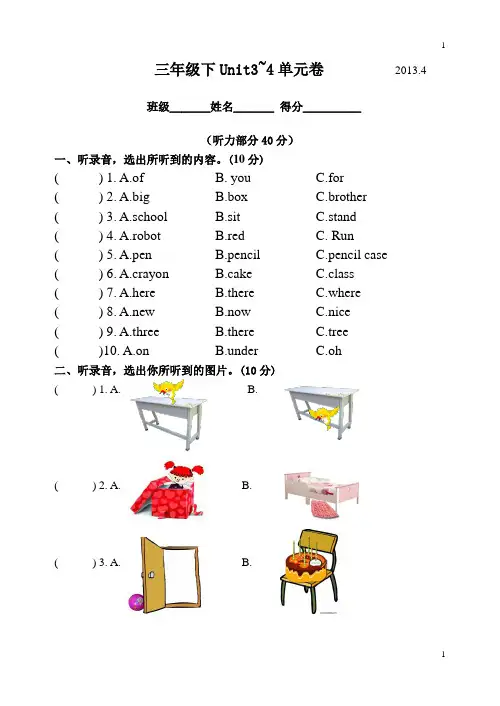 1

三年级下 Unit3~4 单元卷 2013.4

班级______姓名______ 得分________

（听力部分 40 分）

一、听录音，选出所听到的内容。(10 分)

( ) 1. A.of B. you C.for
( ) 2. A.big B.box C.brother
( ) 3. A.school B.sit C.stand
( ) 4. A.robot B.red C. Run
( ) 5. A.pen B.pencil C.pencil case
( ) 6. A.crayon B.cake C.class
( ) 7. A.here B.there C.where
( ) 8. A.new B.now C.nice
( ) 9. A.three B.there C.tree
( )10. A.on B.under C.oh

二、听录音，选出你所听到的图片。(10 分)

( ) 1. A. B.

( ) 2. A. B.

( ) 3. A. B.

1